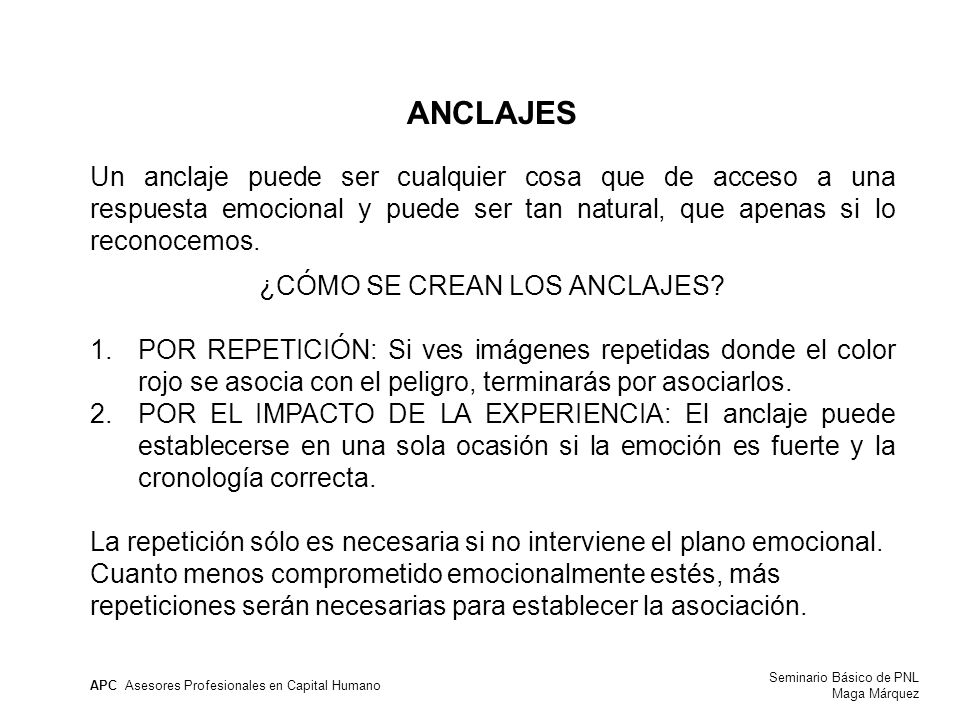 ANCLAJES

Un anclaje puede ser cualquier cosa que de acceso a una respuesta emocional y puede ser tan natural, que apenas si lo reconocemos.

¿CÓMO SE CREAN LOS ANCLAJES?

1. POR REPETICIÓN: Si ves imágenes repetidas donde el color rojo se asocia con el peligro, terminarás por asociarlos.
2. POR EL IMPACTO DE LA EXPERIENCIA: El anclaje puede establecerse en una sola ocasión si la emoción es fuerte y la cronología correcta.

La repetición sólo es necesaria si no interviene el plano emocional. Cuanto menos comprometido emocionalmente estés, más repeticiones serán necesarias para establecer la asociación.

APC Asesores Profesionales en Capital Humano

Seminario Básico de PNL
Maga Márquez